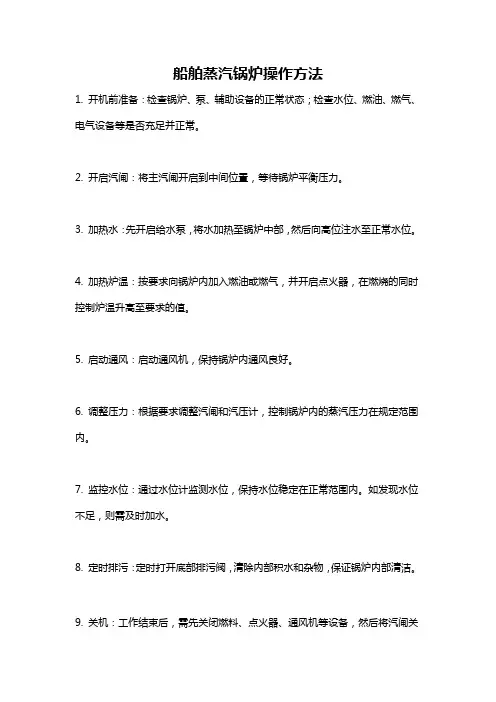 船舶蒸汽锅炉操作方法

1. 开机前准备：检查锅炉、泵、辅助设备的正常状态；检查水位、燃油、燃气、电气设备等是否充足并正常。

2. 开启汽闸：将主汽闸开启到中间位置，等待锅炉平衡压力。

3. 加热水：先开启给水泵，将水加热至锅炉中部，然后向高位注水至正常水位。

4. 加热炉温：按要求向锅炉内加入燃油或燃气，并开启点火器，在燃烧的同时控制炉温升高至要求的值。

5. 启动通风：启动通风机，保持锅炉内通风良好。

6. 调整压力：根据要求调整汽闸和汽压计，控制锅炉内的蒸汽压力在规定范围内。

7. 监控水位：通过水位计监测水位，保持水位稳定在正常范围内。如发现水位不足，则需及时加水。

8. 定时排污：定时打开底部排污阀，清除内部积水和杂物，保证锅炉内部清洁。

9. 关机：工作结束后，需先关闭燃料、点火器、通风机等设备，然后将汽闸关